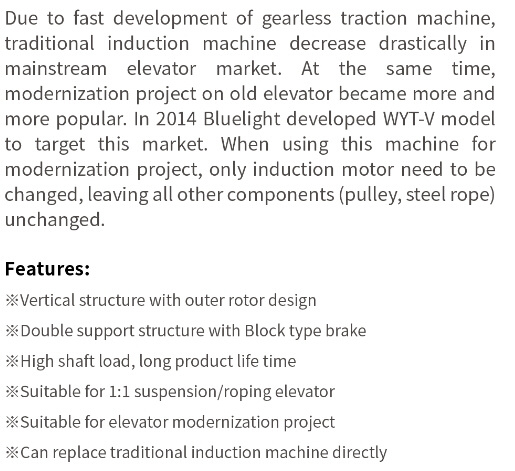 Due to fast development of gearless traction machine, traditional induction machine decrease drastically in mainstream elevator market. At the same time, modernization project on old elevator became more and more popular. In 2014 Bluelight developed WYT-V model to target this market. When using this machine for modernization project, only induction motor need to be changed, leaving all other components (pulley, steel rope) unchanged.

Features:

※Vertical structure with outer rotor design

※Double support structure with Block type brake

※High shaft load, long product life time

※Suitable for 1:1 suspension/roping elevator

※Suitable for elevator modernization project

※Can replace traditional induction machine directly